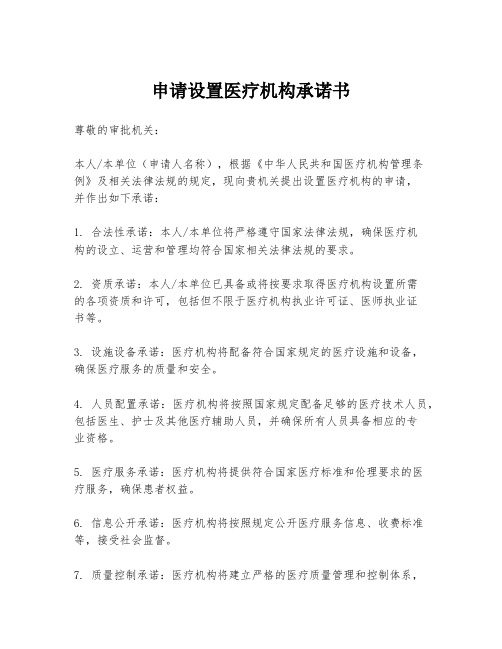 申请设置医疗机构承诺书

尊敬的审批机关：

本人/本单位（申请人名称），根据《中华人民共和国医疗机构管理条例》及相关法律法规的规定，现向贵机关提出设置医疗机构的申请，并作出如下承诺：

1. 合法性承诺：本人/本单位将严格遵守国家法律法规，确保医疗机构的设立、运营和管理均符合国家相关法律法规的要求。

2. 资质承诺：本人/本单位已具备或将按要求取得医疗机构设置所需的各项资质和许可，包括但不限于医疗机构执业许可证、医师执业证书等。

3. 设施设备承诺：医疗机构将配备符合国家规定的医疗设施和设备，确保医疗服务的质量和安全。

4. 人员配置承诺：医疗机构将按照国家规定配备足够的医疗技术人员，包括医生、护士及其他医疗辅助人员，并确保所有人员具备相应的专业资格。

5. 医疗服务承诺：医疗机构将提供符合国家医疗标准和伦理要求的医疗服务，确保患者权益。

6. 信息公开承诺：医疗机构将按照规定公开医疗服务信息、收费标准等，接受社会监督。

7. 质量控制承诺：医疗机构将建立严格的医疗质量管理和控制体系，